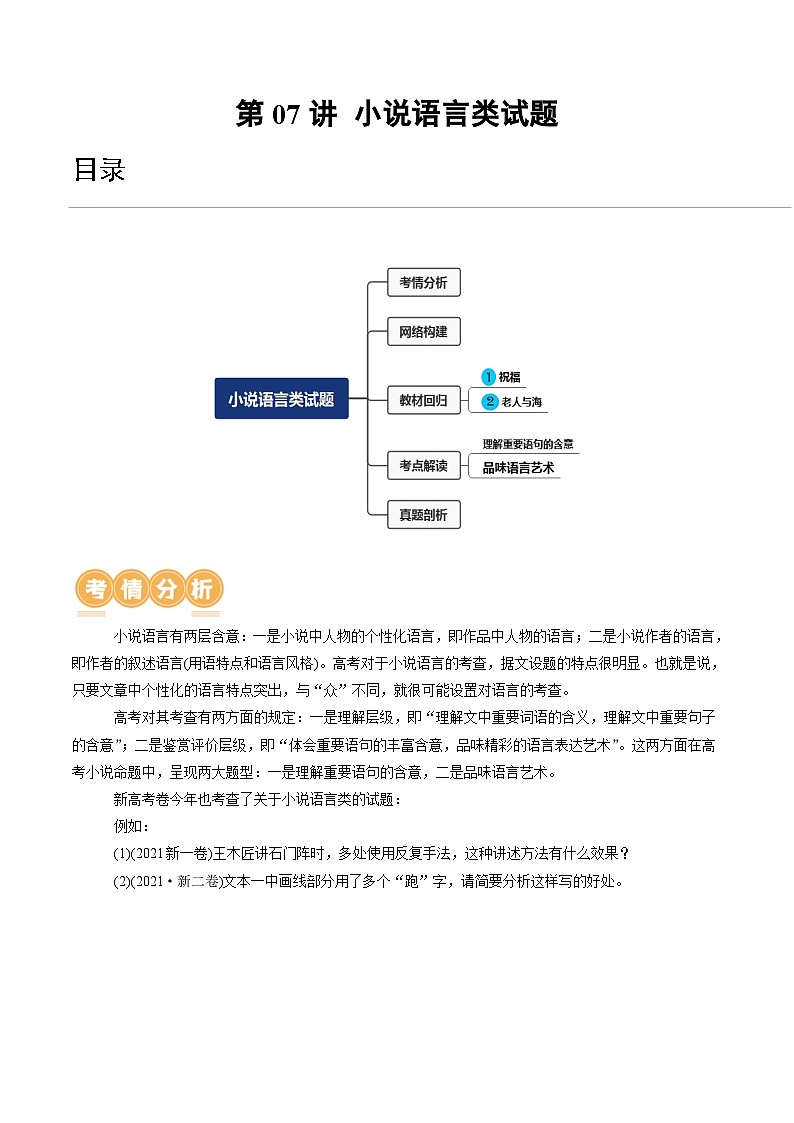 第 07 讲 小说语言类试题

目录

小说语言类试题

考情分析

网络构建

教材回归

1 祝福

2 老人与海

考点解读

理解重要语句的含意

品味语言艺术

真题剖析

考情分析

小说语言有两层含意：一是小说中人物的个性化语言，即作品中人物的语言；二是小说作者的语言，即作者的叙述语言(用语特点和语言风格)。高考对于小说语言的考查，据文设题的特点很明显。也就是说，只要文章中个性化的语言特点突出，与“众”不同，就很可能设置对语言的考查。

高考对其考查有两方面的规定：一是理解层级，即“理解文中重要词语的含义，理解文中重要句子的含意”；二是鉴赏评价层级，即“体会重要语句的丰富含意，品味精彩的语言表达艺术”。这两方面在高考小说命题中，呈现两大题型：一是理解重要语句的含意，二是品味语言艺术。

新高考卷今年也考查了关于小说语言类的试题：

例如：

(1)(2021新一卷)王木匠讲石门阵时，多处使用反复手法，这种讲述方法有什么效果？

(2)(2021·新二卷)文本一中画线部分用了多个“跑”字，请简要分析这样写的好处。